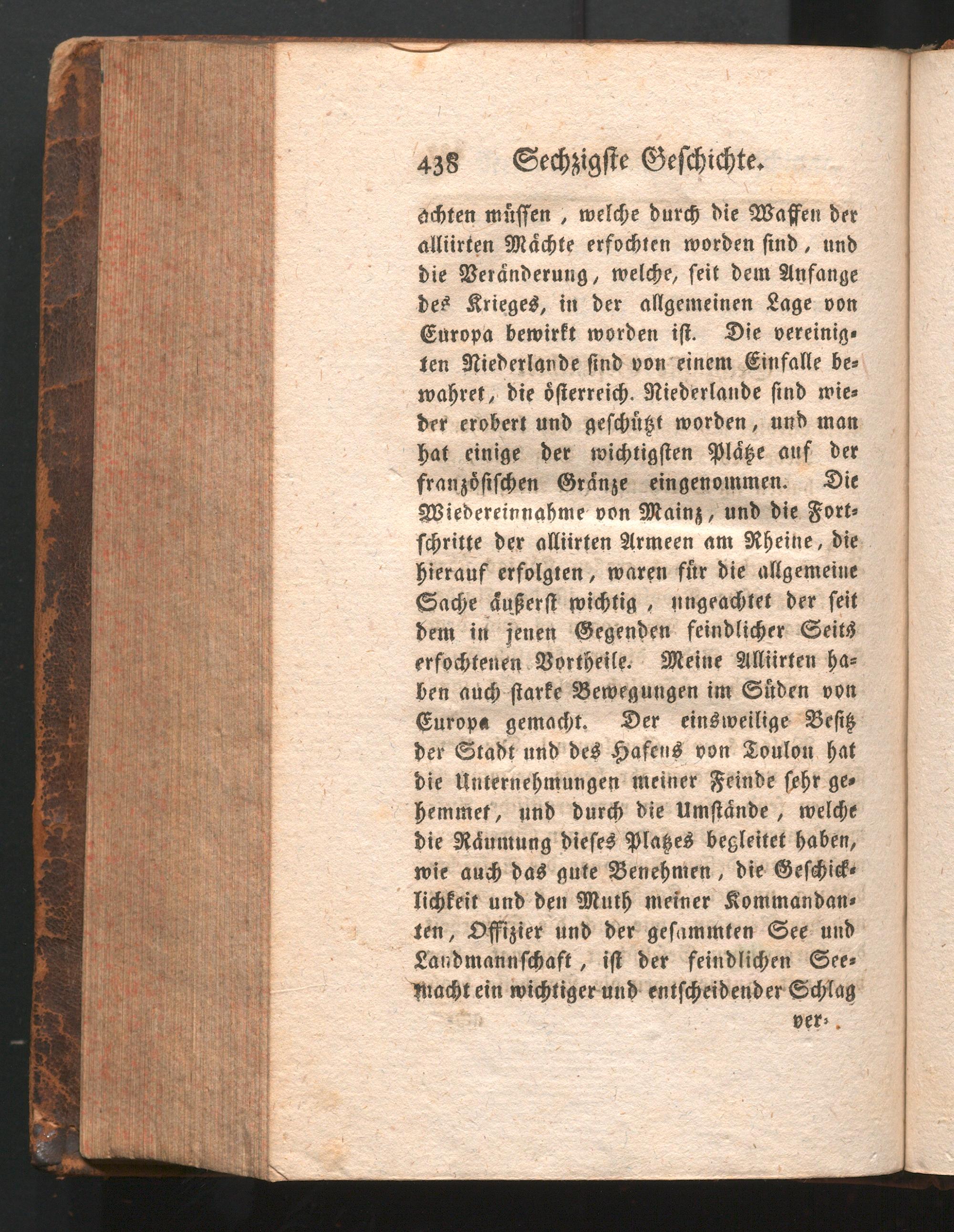 438 Sechzigste Geschichte.

achten müssen, welche durch die Waffen der alliirten Mächte erfochten worden sind, und die Veränderung, welche, seit dem Anfange des Krieges, in der allgemeinen Lage von Europa bewirkt worden ist. Die vereinigten Niederlande sind von einem Einfalle bewahret, die österreich. Niederlande sind wieder erobert und geschützt worden, und man hat einige der wichtigsten Plätze auf der französischen Gränze eingenommen. Die Wiedereinnahme von Mainz, und die Fortschritte der alliirten Armeen am Rheine, die hierauf erfolgten, waren für die allgemeine Sache äußerst wichtig, ungeachtet der seit dem in jenen Gegenden feindlicher Seits erfochtenen Vortheile. Meine Alliirten haben auch starke Bewegungen im Süden von Europa gemacht. Der einsweilige Besitz der Stadt und des Hafens von Toulon hat die Unternehmungen meiner Feinde sehr gehemmet, und durch die Umstände, welche die Räumung dieses Platzes begleitet haben, wie auch das gute Benehmen, die Geschicklichkeit und den Muth meiner Kommandanten, Offizier und der gesammten See und Landmannschaft, ist der feindlichen Seemacht ein wichtiger und entscheidender Schlag

ver-